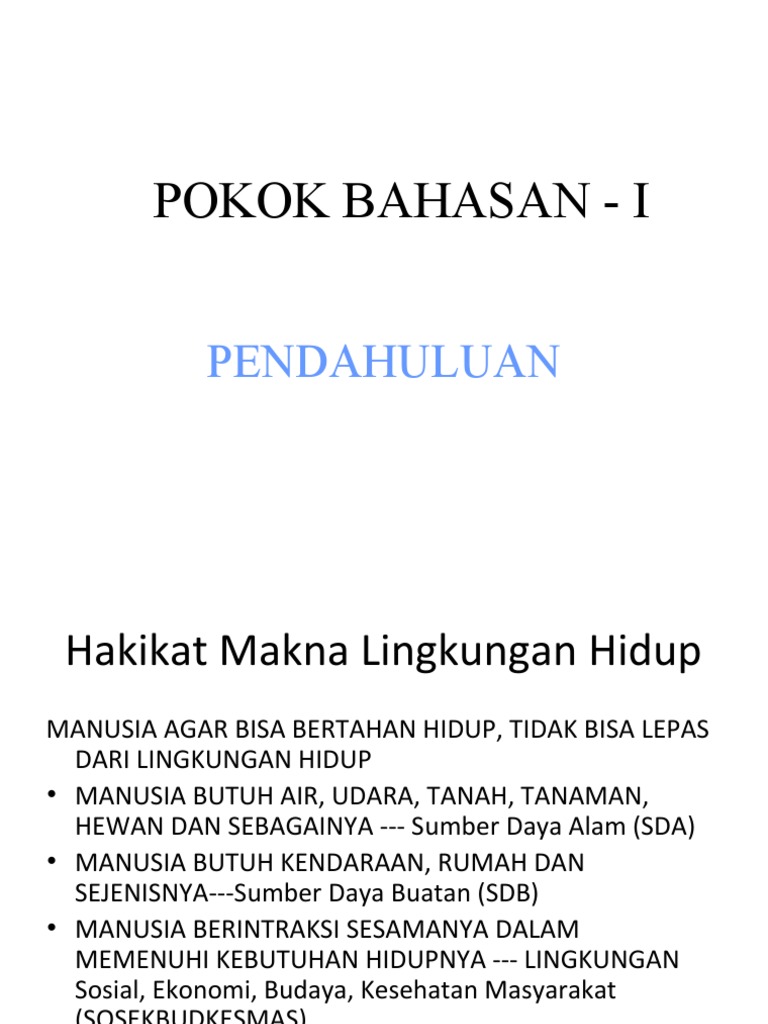 POKOK BAHASAN - I

PENDAHULUAN

Hakikat Makna Lingkungan Hidup

MANUSIA AGAR BISA BERTAHAN HIDUP, TIDAK BISA LEPAS DARI LINGKUNGAN HIDUP

• MANUSIA BUTUH AIR, UDARA, TANAH, TANAMAN, HEWAN DAN SEBAGAINYA --- Sumber Daya Alam (SDA)
• MANUSIA BUTUH KENDARAAN, RUMAH DAN SEJENISNYA---Sumber Daya Buatan (SDB)
• MANUSIA BERINTRAKSI SESAMANYA DALAM MEMENUHI KEBUTUHAN HIDUPNYA --- LINGKUNGAN Sosial, Ekonomi, Budaya, Kesehatan Masyarakat (SOSEKBUDKESMAS)